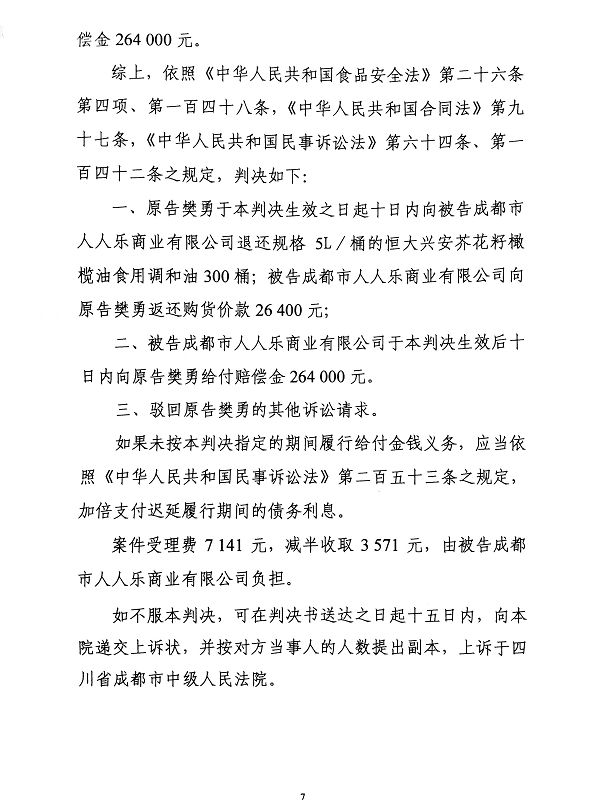 偿金 264 000 元。

综上，依照《中华人民共和国食品安全法》第二十六条第四项、第一百四十八条，《中华人民共和国合同法》第九十七条，《中华人民共和国民事诉讼法》第六十四条、第一百四十二条之规定，判决如下：

一、原告樊勇于本判决生效之日起十日内向被告成都市人人乐商业有限公司退还规格 5L／桶的恒大兴安芥花籽橄榄油食用调和油 300 桶；被告成都市人人乐商业有限公司向原告樊勇返还购货价款 26 400 元；

二、被告成都市人人乐商业有限公司于本判决生效后十日内向原告樊勇给付赔偿金 264 000 元。

三、驳回原告樊勇的其他诉讼请求。

如果未按本判决指定的期间履行给付金钱义务，应当依照《中华人民共和国民事诉讼法》第二百五十三条之规定，加倍支付迟延履行期间的债务利息。

案件受理费 7 141 元，减半收取 3 571 元，由被告成都市人人乐商业有限公司负担。

如不服本判决，可在判决书送达之日起十五日内，向本院递交上诉状，并按对方当事人的人数提出副本，上诉于四川省成都市中级人民法院。

7